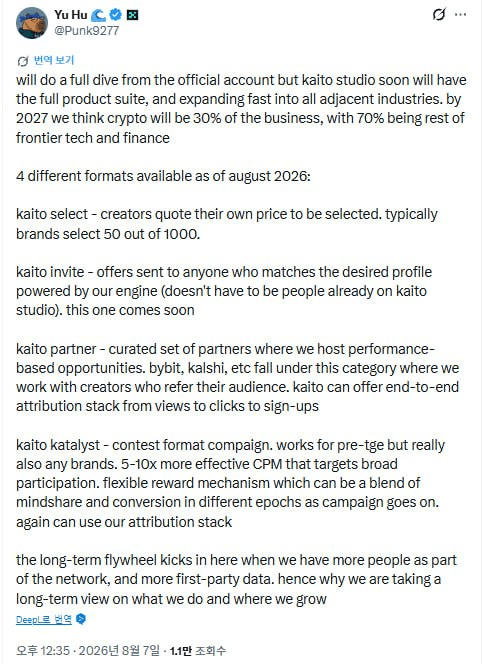 Yu Hu
@Punk9277

번역 보기

will do a full dive from the official account but kaito studio soon will have the full product suite, and expanding fast into all adjacent industries. by 2027 we think crypto will be 30% of the business, with 70% being rest of frontier tech and finance

4 different formats available as of august 2026:

kaito select - creators quote their own price to be selected. typically brands select 50 out of 1000.

kaito invite - offers sent to anyone who matches the desired profile powered by our engine (doesn't have to be people already on kaito studio). this one comes soon

kaito partner - curated set of partners where we host performance-based opportunities. bybit, kalshi, etc fall under this category where we work with creators who refer their audience. kaito can offer end-to-end attribution stack from views to clicks to sign-ups

kaito katalyst - contest format compaign. works for pre-tge but really also any brands. 5-10x more effective CPM that targets broad participation. flexible reward mechanism which can be a blend of mindshare and conversion in different epochs as campaign goes on. again can use our attribution stack

the long-term flywheel kicks in here when we have more people as part of the network, and more first-party data. hence why we are taking a long-term view on what we do and where we grow

DeepL로 번역

오후 12:35 · 2026년 8월 7일 · 1.1만 조회수